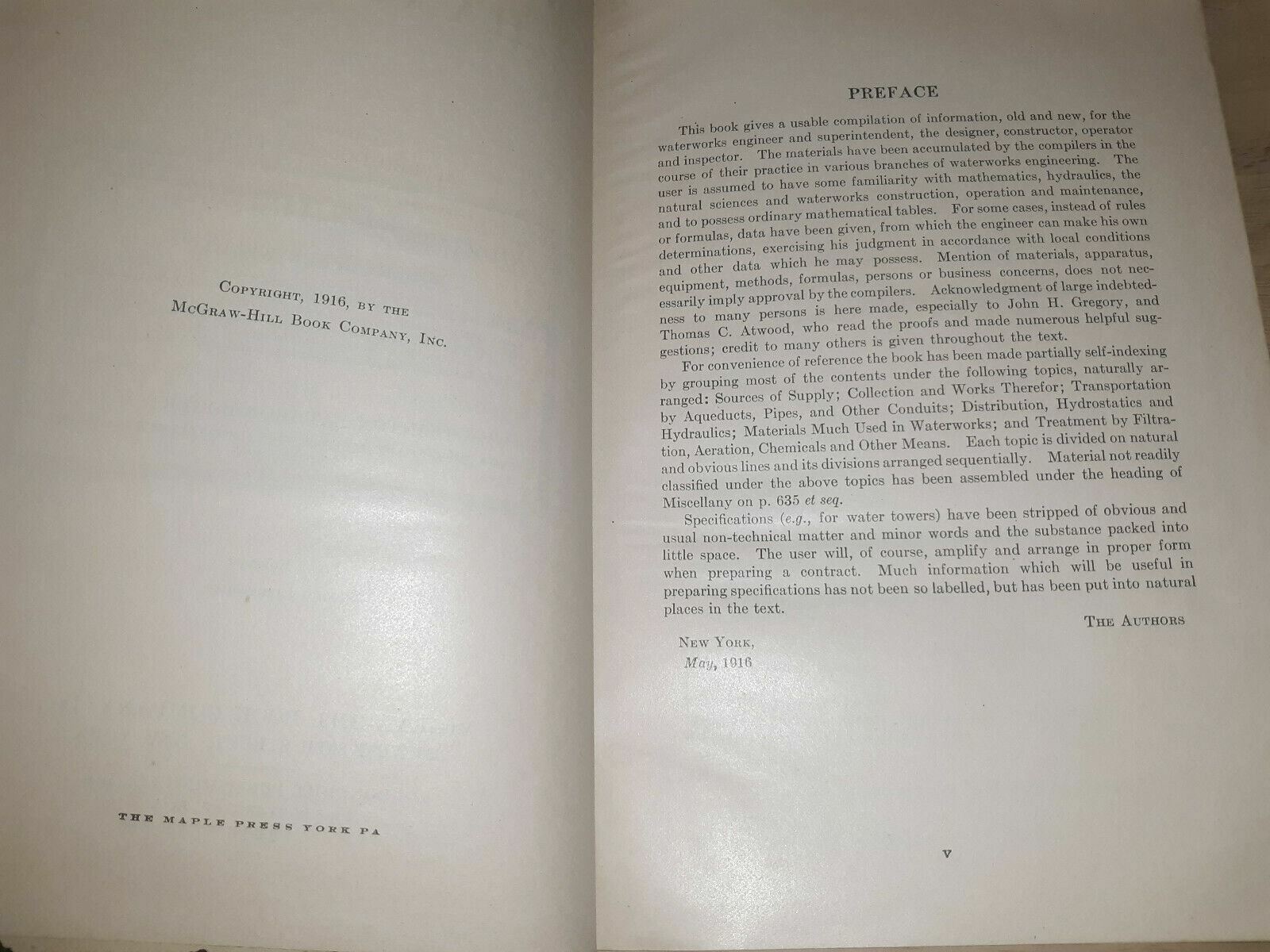 Copyright, 1916, by the
McGraw-Hill Book Company, Inc.

THE MAPLE PRESS YORK PA

PREFACE

This book gives a usable compilation of information, old and new, for the waterworks engineer and superintendent, the designer, constructor, operator and inspector. The materials have been accumulated by the compilers in the course of their practice in various branches of waterworks engineering. The user is assumed to have some familiarity with mathematics, hydraulics, the natural sciences and waterworks construction, operation and maintenance, and to possess ordinary mathematical tables. For some cases, instead of rules or formulas, data have been given, from which the engineer can make his own determinations, exercising his judgment in accordance with local conditions and other data which he may possess. Mention of materials, apparatus, equipment, methods, formulas, persons or business concerns, does not necessarily imply approval by the compilers. Acknowledgment of large indebtedness to many persons is here made, especially to John H. Gregory, and Thomas C. Atwood, who read the proofs and made numerous helpful suggestions; credit to many others is given throughout the text.

For convenience of reference the book has been made partially self-indexing by grouping most of the contents under the following topics, naturally arranged: Sources of Supply; Collection and Works Therefor; Transportation by Aqueducts, Pipes, and Other Conduits; Distribution, Hydrostatics and Hydraulics; Materials Much Used in Waterworks; and Treatment by Filtration, Aeration, Chemicals and Other Means. Each topic is divided on natural and obvious lines and its divisions arranged sequentially. Material not readily classified under the above topics has been assembled under the heading of Miscellany on p. 635 et seq.

Specifications (e.g., for water towers) have been stripped of obvious and usual non-technical matter and minor words and the substance packed into little space. The user will, of course, amplify and arrange in proper form when preparing a contract. Much information which will be useful in preparing specifications has not been so labelled, but has been put into natural places in the text.

The Authors

New York,
May, 1916

v